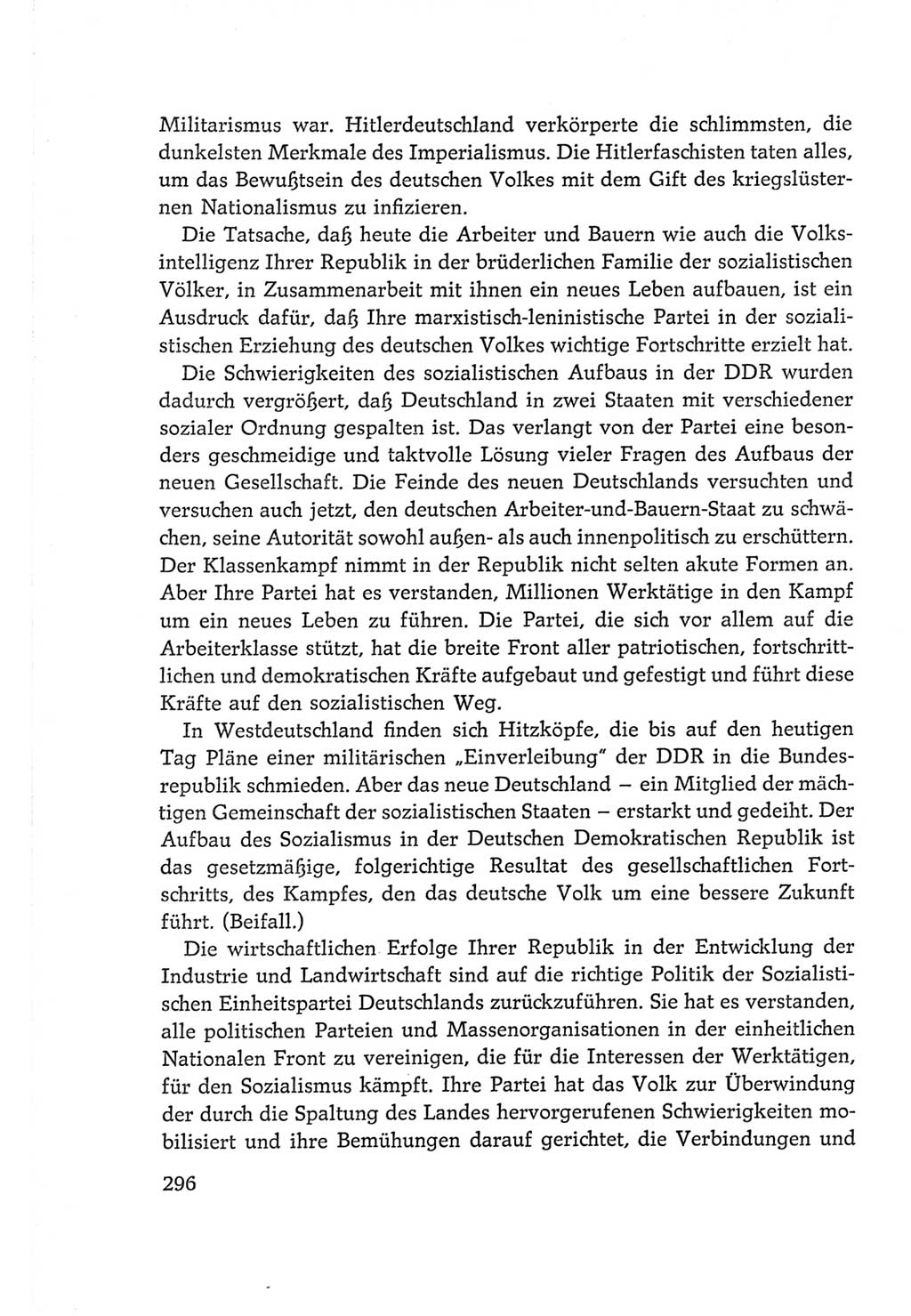 Militarismus war. Hitlerdeutschland verkörperte die schlimmsten, die dunkelsten Merkmale des Imperialismus. Die Hitlerfaschisten taten alles, um das Bewußtsein des deutschen Volkes mit dem Gift des kriegslüsternen Nationalismus zu infizieren.

Die Tatsache, daß heute die Arbeiter und Bauern wie auch die Volksintelligenz Ihrer Republik in der brüderlichen Familie der sozialistischen Völker, in Zusammenarbeit mit ihnen ein neues Leben aufbauen, ist ein Ausdruck dafür, daß Ihre marxistisch-leninistische Partei in der sozialistischen Erziehung des deutschen Volkes wichtige Fortschritte erzielt hat.

Die Schwierigkeiten des sozialistischen Aufbaus in der DDR wurden dadurch vergrößert, daß Deutschland in zwei Staaten mit verschiedener sozialer Ordnung gespalten ist. Das verlangt von der Partei eine besonders geschmeidige und taktvolle Lösung vieler Fragen des Aufbaus der neuen Gesellschaft. Die Feinde des neuen Deutschlands versuchten und versuchen auch jetzt, den deutschen Arbeiter-und-Bauern-Staat zu schwächen, seine Autorität sowohl außen- als auch innenpolitisch zu erschüttern. Der Klassenkampf nimmt in der Republik nicht selten akute Formen an. Aber Ihre Partei hat es verstanden, Millionen Werktätige in den Kampf um ein neues Leben zu führen. Die Partei, die sich vor allem auf die Arbeiterklasse stützt, hat die breite Front aller patriotischen, fortschrittlichen und demokratischen Kräfte aufgebaut und gefestigt und führt diese Kräfte auf den sozialistischen Weg.

In Westdeutschland finden sich Hitzköpfe, die bis auf den heutigen Tag Pläne einer militärischen „Einverleibung" der DDR in die Bundesrepublik schmieden. Aber das neue Deutschland – ein Mitglied der mächtigen Gemeinschaft der sozialistischen Staaten – erstarkt und gedeiht. Der Aufbau des Sozialismus in der Deutschen Demokratischen Republik ist das gesetzmäßige, folgerichtige Resultat des gesellschaftlichen Fortschritts, des Kampfes, den das deutsche Volk um eine bessere Zukunft führt. (Beifall.)

Die wirtschaftlichen Erfolge Ihrer Republik in der Entwicklung der Industrie und Landwirtschaft sind auf die richtige Politik der Sozialistischen Einheitspartei Deutschlands zurückzuführen. Sie hat es verstanden, alle politischen Parteien und Massenorganisationen in der einheitlichen Nationalen Front zu vereinigen, die für die Interessen der Werktätigen, für den Sozialismus kämpft. Ihre Partei hat das Volk zur Überwindung der durch die Spaltung des Landes hervorgerufenen Schwierigkeiten mobilisiert und ihre Bemühungen darauf gerichtet, die Verbindungen und

296